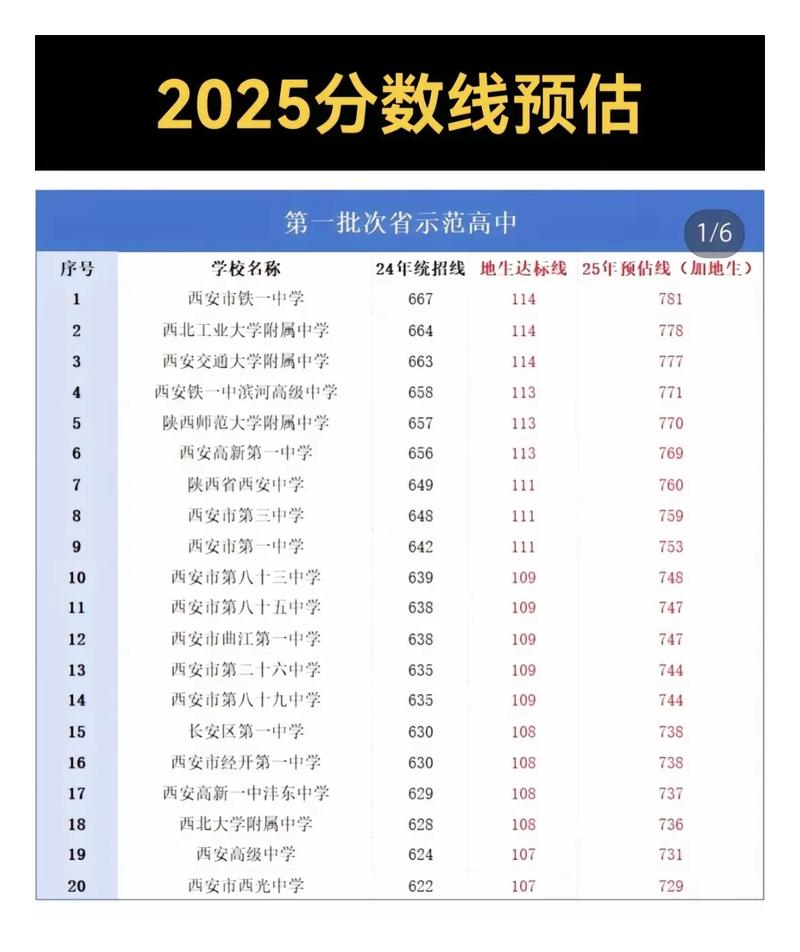 2025分数线预估

第一批次省示范高中

1/6

| 序号 | 学校名称 | 24年统招线 | 地生达标线 | 25年预估线（加地生） |
|---|---|---|---|---|
| 1 | 西安市铁一中学 | 667 | 114 | 781 |
| 2 | 西北工业大学附属中学 | 664 | 114 | 778 |
| 3 | 西安交通大学附属中学 | 663 | 114 | 777 |
| 4 | 西安铁一中滨河高级中学 | 658 | 113 | 771 |
| 5 | 陕西师范大学附属中学 | 657 | 113 | 770 |
| 6 | 西安高新第一中学 | 656 | 113 | 769 |
| 7 | 陕西省西安中学 | 649 | 111 | 760 |
| 8 | 西安市第三中学 | 648 | 111 | 759 |
| 9 | 西安市第一中学 | 642 | 111 | 753 |
| 10 | 西安市第八十三中学 | 639 | 109 | 748 |
| 11 | 西安市第八十五中学 | 638 | 109 | 747 |
| 12 | 西安市曲江第一中学 | 638 | 109 | 747 |
| 13 | 西安市第二十六中学 | 635 | 109 | 744 |
| 14 | 西安市第八十九中学 | 635 | 109 | 744 |
| 15 | 长安区第一中学 | 630 | 108 | 738 |
| 16 | 西安市经开第一中学 | 630 | 108 | 738 |
| 17 | 西安高新一中沣东中学 | 629 | 108 | 737 |
| 18 | 西北大学附属中学 | 628 | 108 | 736 |
| 19 | 西安高级中学 | 624 | 107 | 731 |
| 20 | 西安市西光中学 | 622 | 107 | 729 |